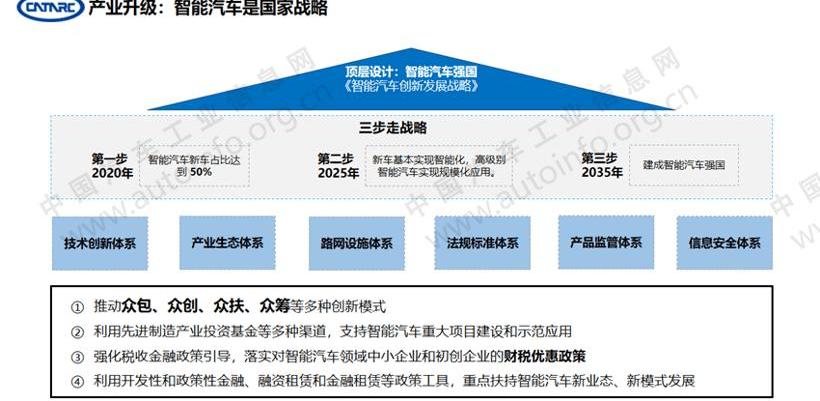 CATARC 产业升级：智能汽车是国家战略

顶层设计：智能汽车强国
《智能汽车创新发展战略》

三步走战略

第一步
2020年
智能汽车新车占比达到50%

第二步
2025年
新车基本实现智能化，高级别智能汽车实现规模化应用。

第三步
2035年
建成智能汽车强国

技术创新体系

产业生态体系

路网设施体系

法规标准体系

产品监管体系

信息安全体系

① 推动众包、众创、众扶、众筹等多种创新模式
② 利用先进制造产业投资基金等多种渠道，支持智能汽车重大项目建设和示范应用
③ 强化税收金融政策引导，落实对智能汽车领域中小企业和初创企业的财税优惠政策
④ 利用开发性和政策性金融、融资租赁和金融租赁等政策工具，重点扶持智能汽车新业态、新模式发展

中国汽车工业信息网 www.autoinfo.org.cn